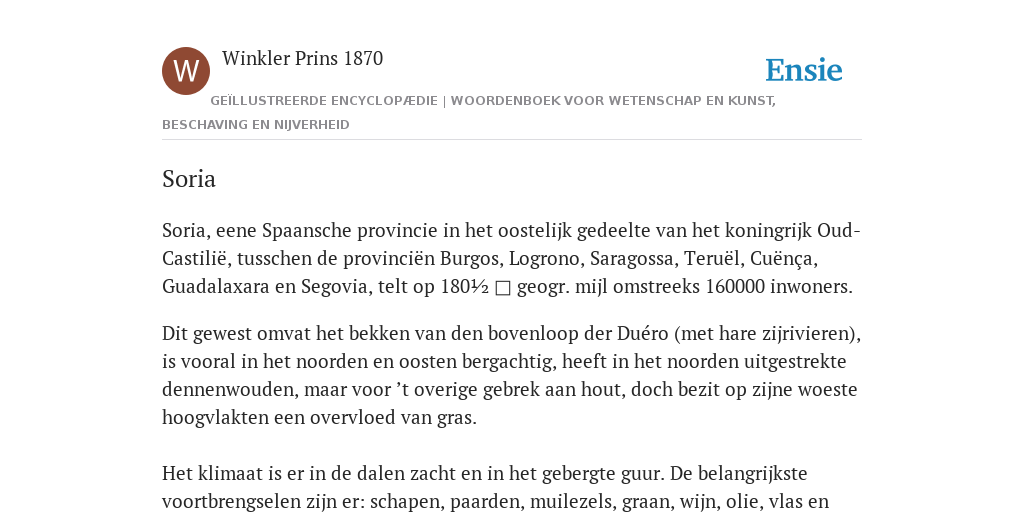 W

Winkler Prins 1870

Ensie

GEÏLLUSTREERDE ENCYCLOPÆDIE | WOORDENBOEK VOOR WETENSCHAP EN KUNST, BESCHAVING EN NIJVERHEID

Soria

Soria, eene Spaansche provincie in het oostelijk gedeelte van het koningrijk Oud-Castilië, tusschen de provinciën Burgos, Logrono, Saragossa, Teruël, Cuënça, Guadalaxara en Segovia, telt op 180½ □ geogr. mijl omstreeks 160000 inwoners.

Dit gewest omvat het bekken van den bovenloop der Duéro (met hare zijrivieren), is vooral in het noorden en oosten bergachtig, heeft in het noorden uitgestrekte dennenwouden, maar voor ’t overige gebrek aan hout, doch bezit op zijne woeste hoogvlakten een overvloed van gras.

Het klimaat is er in de dalen zacht en in het gebergte guur. De belangrijkste voortbrengselen zijn er: schapen, paarden, muilezels, graan, wijn, olie, vlas en